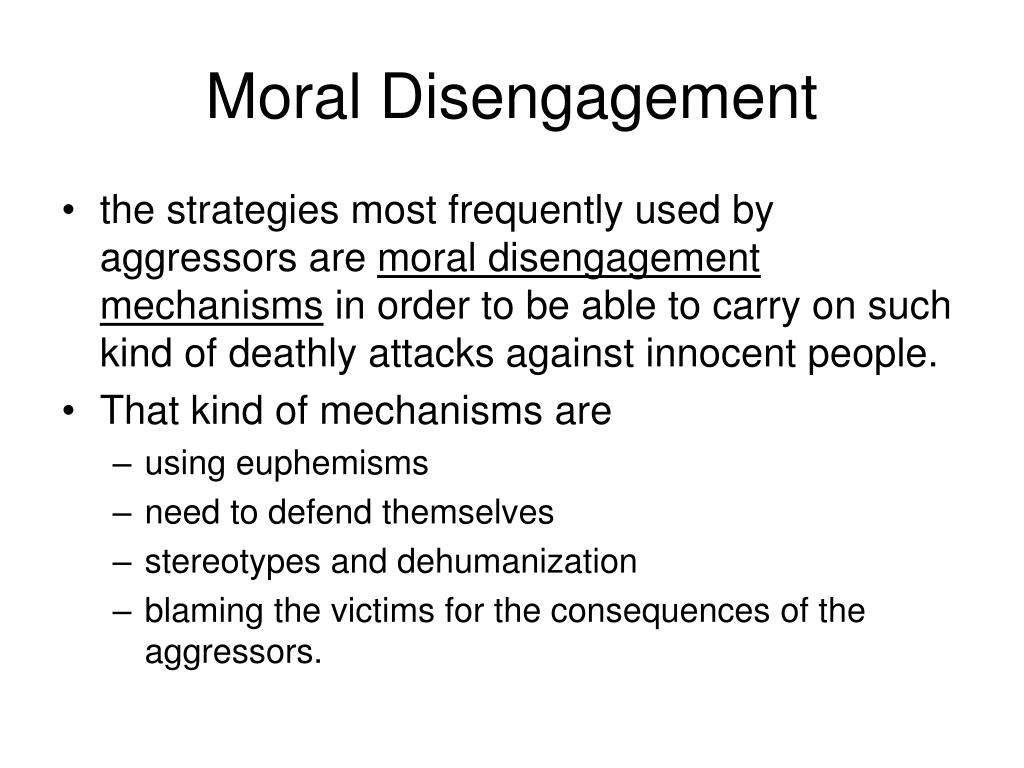 Moral Disengagement

• the strategies most frequently used by aggressors are moral disengagement mechanisms in order to be able to carry on such kind of deathly attacks against innocent people.
• That kind of mechanisms are
– using euphemisms
– need to defend themselves
– stereotypes and dehumanization
– blaming the victims for the consequences of the aggressors.